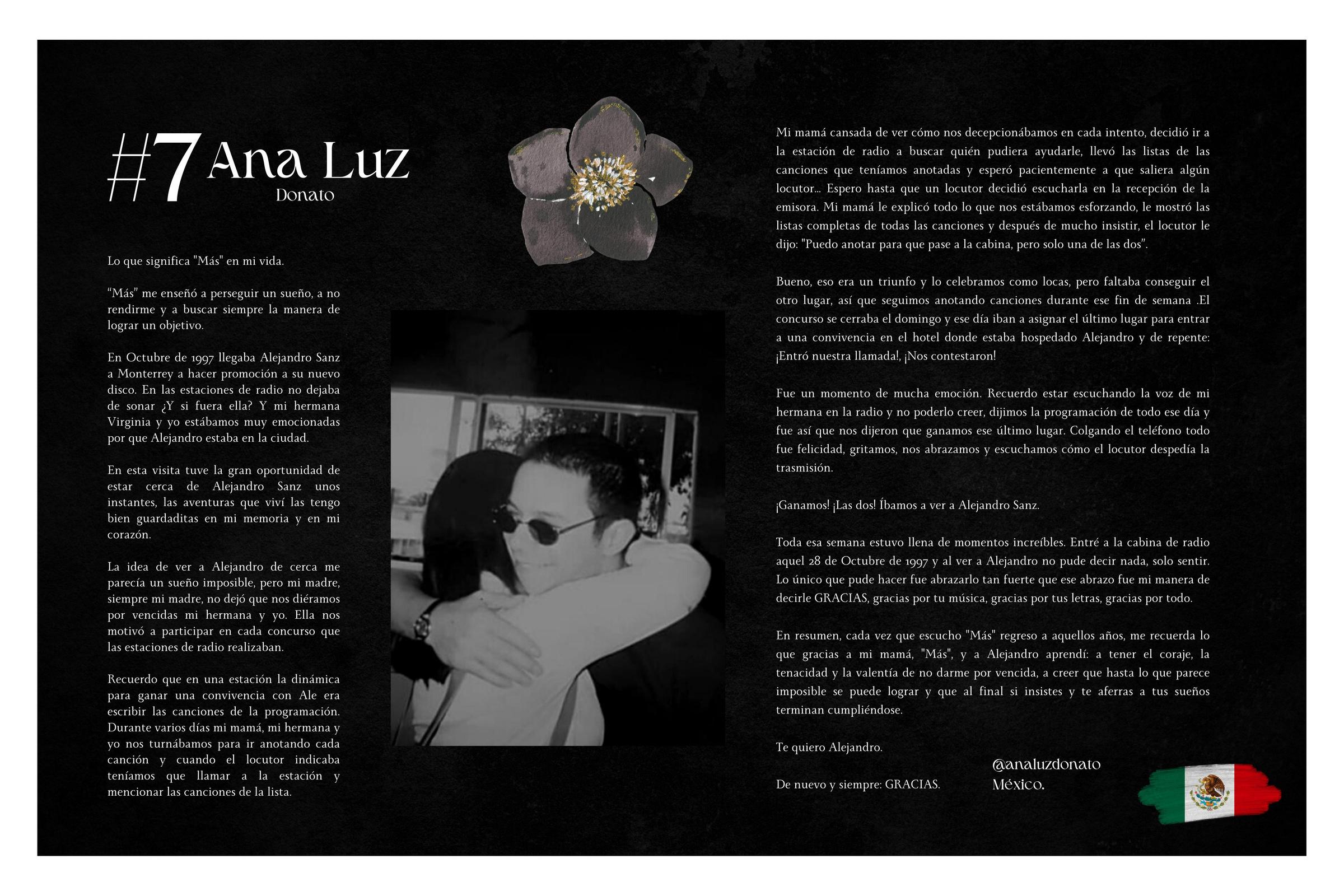 #7 Ana Luz
Donato

Lo que significa "Más" en mi vida.

“Más” me enseñó a perseguir un sueño, a no rendirme y a buscar siempre la manera de lograr un objetivo.

En Octubre de 1997 llegaba Alejandro Sanz a Monterrey a hacer promoción a su nuevo disco. En las estaciones de radio no dejaba de sonar ¿Y si fuera ella? Y mi hermana Virginia y yo estábamos muy emocionadas por que Alejandro estaba en la ciudad.

En esta visita tuve la gran oportunidad de estar cerca de Alejandro Sanz unos instantes, las aventuras que viví las tengo bien guardaditas en mi memoria y en mi corazón.

La idea de ver a Alejandro de cerca me parecía un sueño imposible, pero mi madre, siempre mi madre, no dejó que nos diéramos por vencidas mi hermana y yo. Ella nos motivó a participar en cada concurso que las estaciones de radio realizaban.

Recuerdo que en una estación la dinámica para ganar una convivencia con Ale era escribir las canciones de la programación. Durante varios días mi mamá, mi hermana y yo nos turnábamos para ir anotando cada canción y cuando el locutor indicaba teníamos que llamar a la estación y mencionar las canciones de la lista.

Mi mamá cansada de ver cómo nos decepcionábamos en cada intento, decidió ir a la estación de radio a buscar quién pudiera ayudarle, llevó las listas de las canciones que teníamos anotadas y esperó pacientemente a que saliera algún locutor... Espero hasta que un locutor decidió escucharla en la recepción de la emisora. Mi mamá le explicó todo lo que nos estábamos esforzando, le mostró las listas completas de todas las canciones y después de mucho insistir, el locutor le dijo: "Puedo anotar para que pase a la cabina, pero solo una de las dos”.

Bueno, eso era un triunfo y lo celebramos como locas, pero faltaba conseguir el otro lugar, así que seguimos anotando canciones durante ese fin de semana .El concurso se cerraba el domingo y ese día iban a asignar el último lugar para entrar a una convivencia en el hotel donde estaba hospedado Alejandro y de repente: ¡Entró nuestra llamada!, ¡Nos contestaron!

Fue un momento de mucha emoción. Recuerdo estar escuchando la voz de mi hermana en la radio y no poderlo creer, dijimos la programación de todo ese día y fue así que nos dijeron que ganamos ese último lugar. Colgando el teléfono todo fue felicidad, gritamos, nos abrazamos y escuchamos cómo el locutor despedía la trasmisión.

¡Ganamos! ¡Las dos! Íbamos a ver a Alejandro Sanz.

Toda esa semana estuvo llena de momentos increíbles. Entré a la cabina de radio aquel 28 de Octubre de 1997 y al ver a Alejandro no pude decir nada, solo sentir. Lo único que pude hacer fue abrazarlo tan fuerte que ese abrazo fue mi manera de decirle GRACIAS, gracias por tu música, gracias por tus letras, gracias por todo.

En resumen, cada vez que escucho "Más" regreso a aquellos años, me recuerda lo que gracias a mi mamá, "Más", y a Alejandro aprendí: a tener el coraje, la tenacidad y la valentía de no darme por vencida, a creer que hasta lo que parece imposible se puede lograr y que al final si insistes y te aferras a tus sueños terminan cumpliéndose.

Te quiero Alejandro.

De nuevo y siempre: GRACIAS.

@analuzdonato
México.